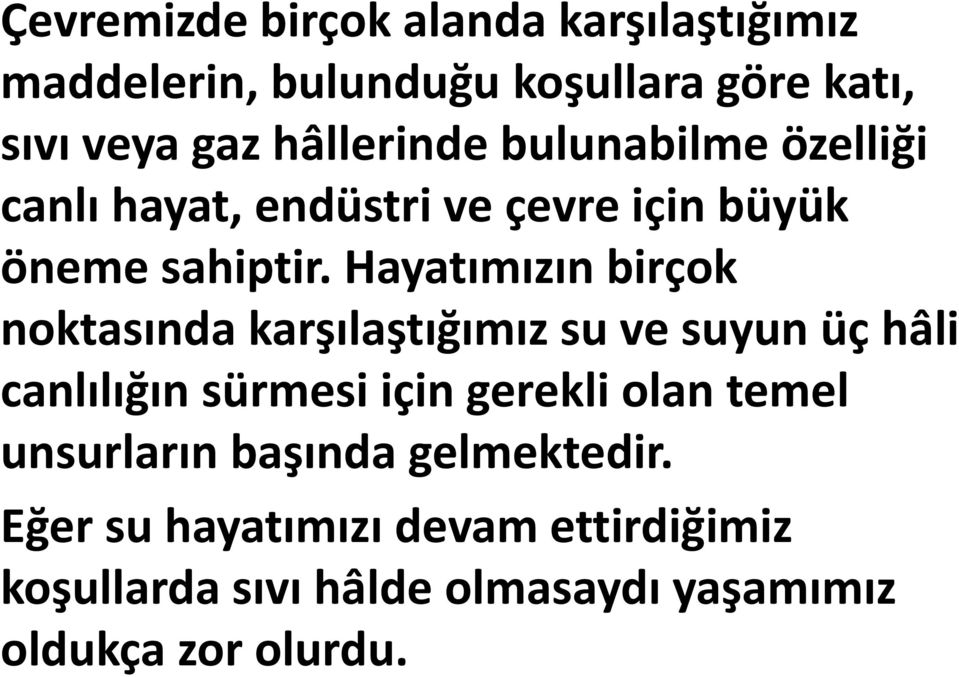 Çevremizde birçok alanda karşılaştığımız maddelerin, bulunduğu koşullara göre katı, sıvı veya gaz hâllerinde bulunabilme özelliği canlı hayat, endüstri ve çevre için büyük öneme sahiptir. Hayatımızın birçok noktasında karşılaştığımız su ve suyun üç hâli canlılığın sürmesi için gerekli olan temel unsurların başında gelmektedir.

Eğer su hayatımızı devam ettirdiğimiz koşullarda sıvı hâlde olmasaydı yaşamımız oldukça zor olurdu.